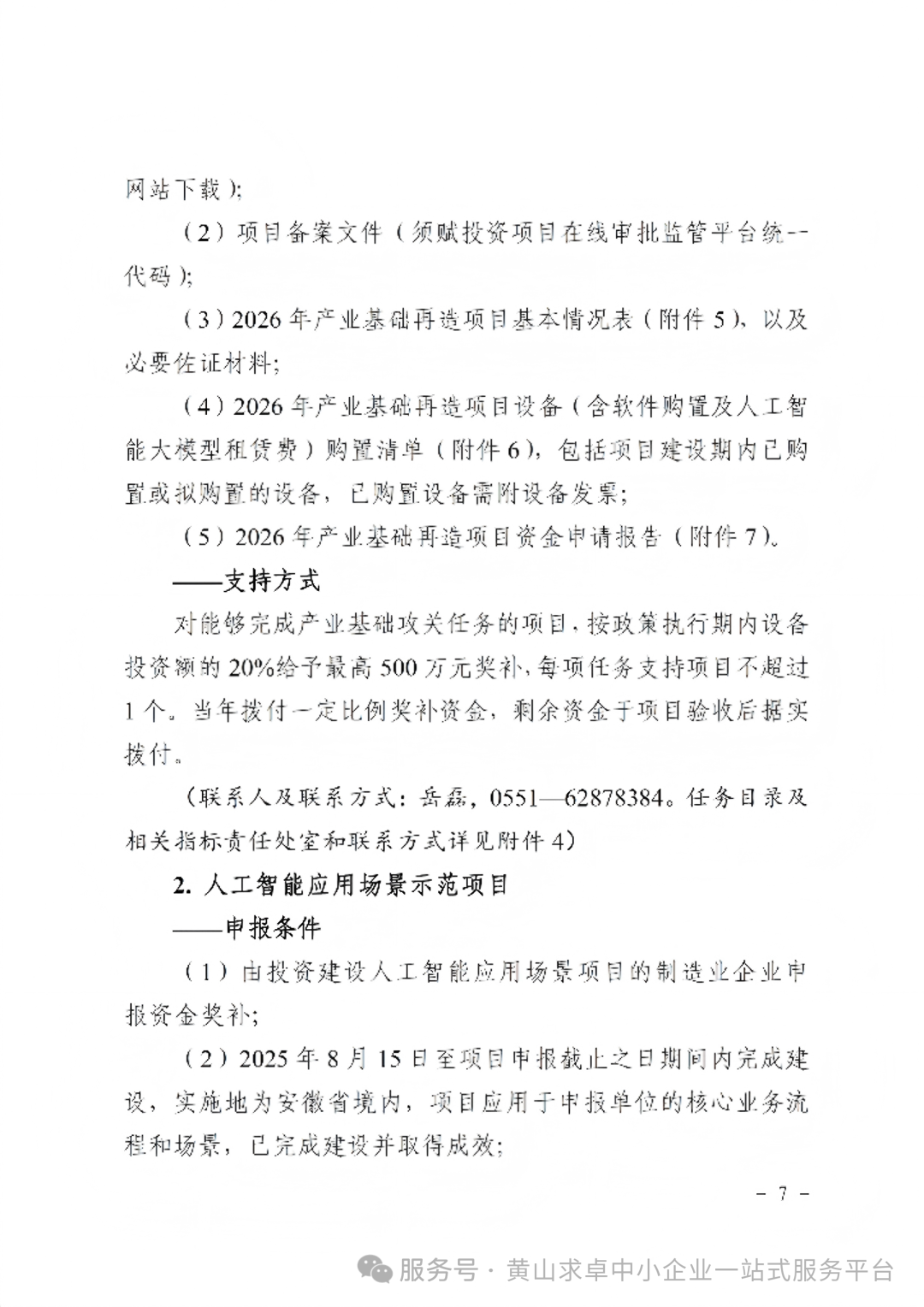 网站下载);

(2)项目备案文件(须赋投资项目在线审批监管平台统一代码);

(3)2026年产业基础再造项目基本情况表(附件5),以及必要佐证材料;

(4)2026年产业基础再造项目设备(含软件购置及人工智能大模型租赁费)购置清单(附件6),包括项目建设期内已购置或拟购置的设备,已购置设备需附设备发票;

(5)2026年产业基础再造项目资金申请报告(附件7)。

——支持方式

对能够完成产业基础攻关任务的项目,按政策执行期内设备投资额的20%给予最高500万元奖补,每项任务支持项目不超过1个。当年拨付一定比例奖补资金,剩余资金于项目验收后据实拨付。

(联系人及联系方式:岳磊,0551—62878384。任务目录及相关指标责任处室和联系方式详见附件4)

2.人工智能应用场景示范项目

——申报条件

(1)由投资建设人工智能应用场景项目的制造业企业申报资金奖补;

(2)2025年8月15日至项目申报截止之日期间内完成建设,实施地为安徽省境内,项目应用于申报单位的核心业务流程和场景,已完成建设并取得成效;

- 7 -

服务号·黄山求卓中小企业一站式服务平台